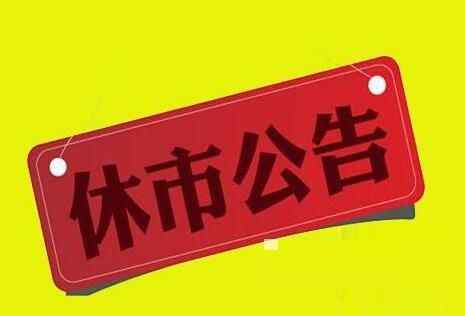 休市公告